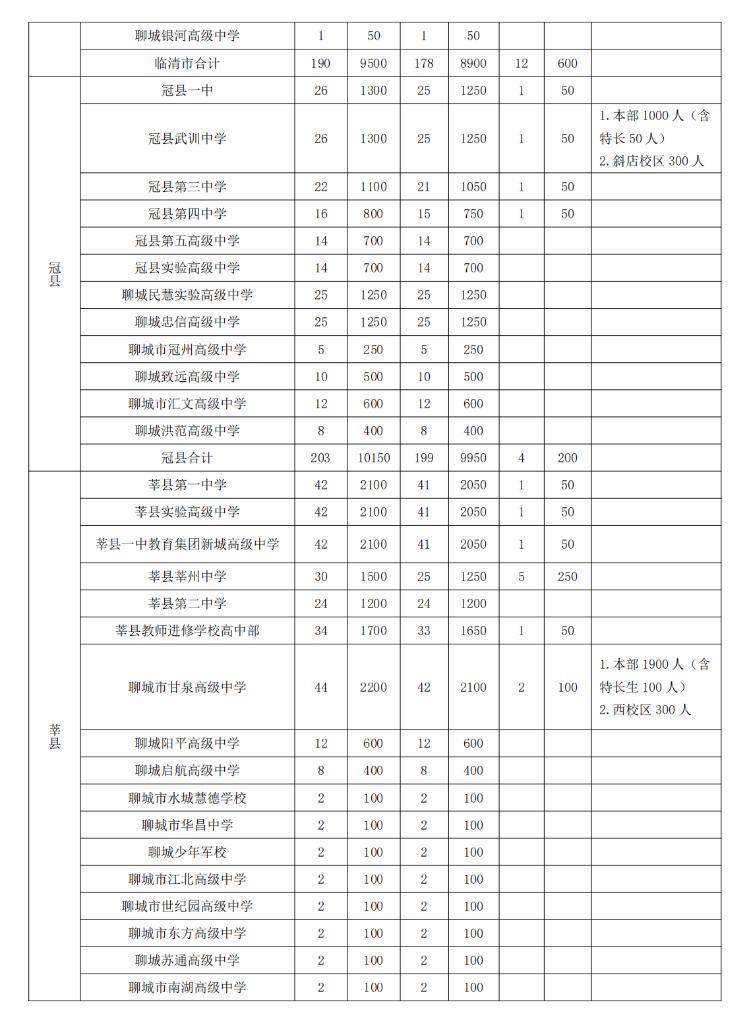 | | | | | | | | | |
|---|---|---|---|---|---|---|---|---|
| | 聊城银河高级中学 | 1 | 50 | 1 | 50 | | | |
| | 临清市合计 | 190 | 9500 | 178 | 8900 | 12 | 600 | |
| 冠县 | 冠县一中 | 26 | 1300 | 25 | 1250 | 1 | 50 | |
| | 冠县武训中学 | 26 | 1300 | 25 | 1250 | 1 | 50 | 1. 本部 1000 人（含特长 50 人） 2. 斜店校区 300 人 |
| | 冠县第三中学 | 22 | 1100 | 21 | 1050 | 1 | 50 | |
| | 冠县第四中学 | 16 | 800 | 15 | 750 | 1 | 50 | |
| | 冠县第五高级中学 | 14 | 700 | 14 | 700 | | | |
| | 冠县实验高级中学 | 14 | 700 | 14 | 700 | | | |
| | 聊城民慧实验高级中学 | 25 | 1250 | 25 | 1250 | | | |
| | 聊城忠信高级中学 | 25 | 1250 | 25 | 1250 | | | |
| | 聊城市冠州高级中学 | 5 | 250 | 5 | 250 | | | |
| | 聊城致远高级中学 | 10 | 500 | 10 | 500 | | | |
| | 聊城市汇文高级中学 | 12 | 600 | 12 | 600 | | | |
| | 聊城洪范高级中学 | 8 | 400 | 8 | 400 | | | |
| | 冠县合计 | 203 | 10150 | 199 | 9950 | 4 | 200 | |
| 莘县 | 莘县第一中学 | 42 | 2100 | 41 | 2050 | 1 | 50 | |
| | 莘县实验高级中学 | 42 | 2100 | 41 | 2050 | 1 | 50 | |
| | 莘县一中教育集团新城高级中学 | 42 | 2100 | 41 | 2050 | 1 | 50 | |
| | 莘县莘州中学 | 30 | 1500 | 25 | 1250 | 5 | 250 | |
| | 莘县第二中学 | 24 | 1200 | 24 | 1200 | | | |
| | 莘县教师进修学校高中部 | 34 | 1700 | 33 | 1650 | 1 | 50 | |
| | 聊城市甘泉高级中学 | 44 | 2200 | 42 | 2100 | 2 | 100 | 1. 本部 1900 人（含特长生 100 人） 2. 西校区 300 人 |
| | 聊城阳平高级中学 | 12 | 600 | 12 | 600 | | | |
| | 聊城启航高级中学 | 8 | 400 | 8 | 400 | | | |
| | 聊城市水城慧德学校 | 2 | 100 | 2 | 100 | | | |
| | 聊城市华昌中学 | 2 | 100 | 2 | 100 | | | |
| | 聊城少年军校 | 2 | 100 | 2 | 100 | | | |
| | 聊城市江北高级中学 | 2 | 100 | 2 | 100 | | | |
| | 聊城市世纪园高级中学 | 2 | 100 | 2 | 100 | | | |
| | 聊城市东方高级中学 | 2 | 100 | 2 | 100 | | | |
| | 聊城苏通高级中学 | 2 | 100 | 2 | 100 | | | |
| | 聊城市南湖高级中学 | 2 | 100 | 2 | 100 | | | |